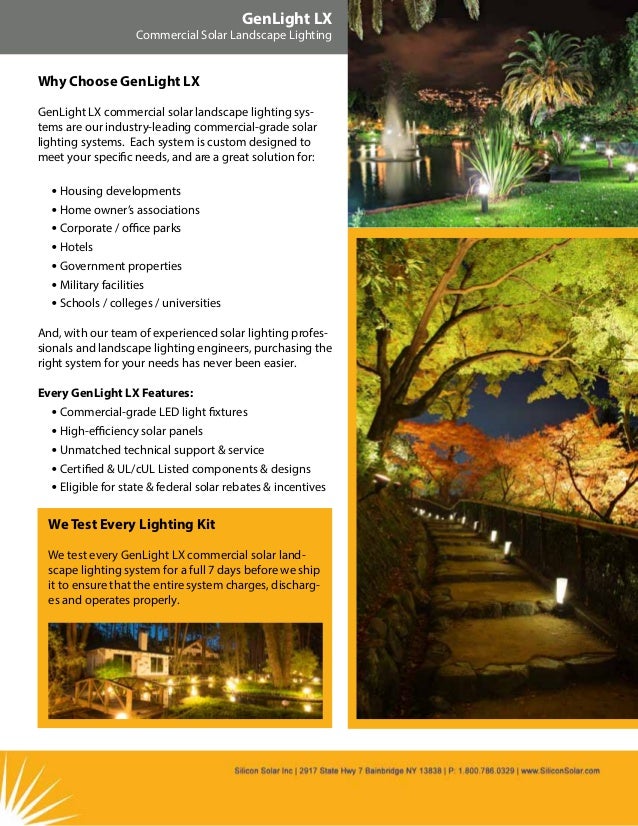 GenLight LX
Commercial Solar Landscape Lighting

Why Choose GenLight LX

GenLight LX commercial solar landscape lighting systems are our industry-leading commercial-grade solar lighting systems. Each system is custom designed to meet your specific needs, and are a great solution for:

• Housing developments
• Home owner's associations
• Corporate / office parks
• Hotels
• Government properties
• Military facilities
• Schools / colleges / universities

And, with our team of experienced solar lighting professionals and landscape lighting engineers, purchasing the right system for your needs has never been easier.

Every GenLight LX Features:
• Commercial-grade LED light fixtures
• High-efficiency solar panels
• Unmatched technical support & service
• Certified & UL/cUL Listed components & designs
• Eligible for state & federal solar rebates & incentives

We Test Every Lighting Kit

We test every GenLight LX commercial solar landscape lighting system for a full 7 days before we ship it to ensure that the entire system charges, discharges and operates properly.

Silicon Solar Inc | 2917 State Hwy 7 Bainbridge NY 13838 | P: 1.800.786.0329 | www.SiliconSolar.com